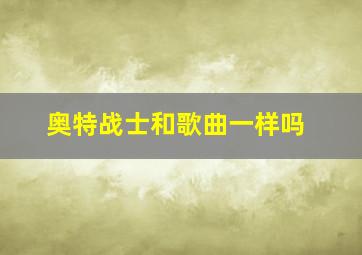 奥特战士和歌曲一样吗